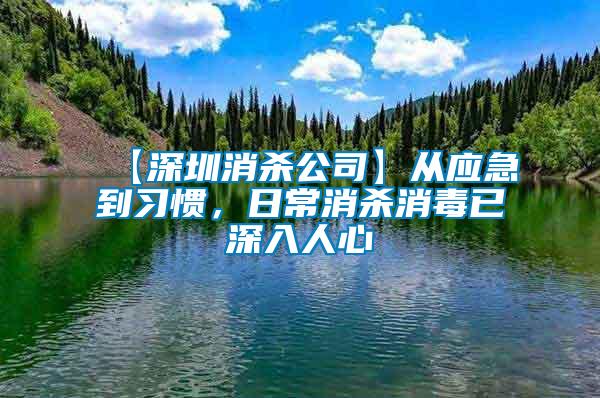 【深圳消杀公司】从应急到习惯，日常消杀消毒已深入人心